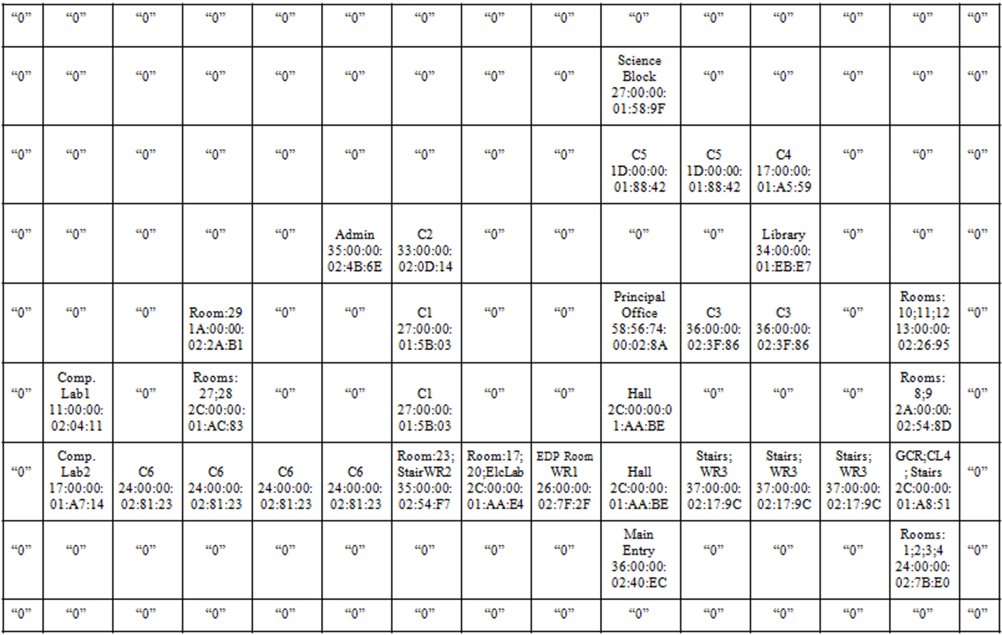 | “0” | “0” | “0” | “0” | “0” | “0” | “0” | “0” | “0” | “0” | “0” | “0” | “0” | “0” | “0” |
|---|---|---|---|---|---|---|---|---|---|---|---|---|---|---|
| “0” | “0” | “0” | “0” | “0” | “0” | “0” | “0” | “0” | Science Block 27:00:00: 01:58:9F | “0” | “0” | “0” | “0” | “0” |
| “0” | “0” | “0” | “0” | “0” | “0” | “0” | “0” | “0” | C5 1D:00:00: 01:88:42 | C5 1D:00:00: 01:88:42 | C4 17:00:00: 01:A5:59 | “0” | “0” | “0” |
| “0” | “0” | “0” | “0” | “0” | Admin 35:00:00: 02:4B:6E | C2 33:00:00: 02:0D:14 | “0” | “0” | “0” | “0” | Library 34:00:00: 01:EB:E7 | “0” | “0” | “0” |
| “0” | “0” | “0” | Room:29 1A:00:00: 02:2A:B1 | “0” | “0” | C1 27:00:00: 01:5B:03 | “0” | “0” | Principal Office 58:56:74: 00:02:8A | C3 36:00:00: 02:3F:86 | C3 36:00:00: 02:3F:86 | “0” | Rooms: 10;11;12 13:00:00: 02:26:95 | “0” |
| “0” | Comp. Lab1 11:00:00: 02:04:11 | “0” | Rooms: 27;28 2C:00:00: 01:AC:83 | “0” | “0” | C1 27:00:00: 01:5B:03 | “0” | “0” | Hall 2C:00:00:0 1:AA:BE | “0” | “0” | “0” | Rooms: 8;9 2A:00:00: 02:54:8D | “0” |
| “0” | Comp. Lab2 17:00:00: 01:A7:14 | C6 24:00:00: 02:81:23 | C6 24:00:00: 02:81:23 | C6 24:00:00: 02:81:23 | C6 24:00:00: 02:81:23 | Room:23; StairWR2 35:00:00: 02:54:F7 | Room:17; 20;ElcLab 2C:00:00: 01:AA:E4 | EDP Room WR1 26:00:00: 02:7F:2F | Hall 2C:00:00: 01:AA:BE | Stairs; WR3 37:00:00: 02:17:9C | Stairs; WR3 37:00:00: 02:17:9C | Stairs; WR3 37:00:00: 02:17:9C | GCR;CL4 ; Stairs 2C:00:00: 01:A8:51 | “0” |
| “0” | “0” | “0” | “0” | “0” | “0” | “0” | “0” | “0” | Main Entry 36:00:00: 02:40:EC | “0” | “0” | “0” | Rooms: 1;2;3;4 24:00:00: 02:7B:E0 | “0” |
| “0” | “0” | “0” | “0” | “0” | “0” | “0” | “0” | “0” | “0” | “0” | “0” | “0” | “0” | “0” |